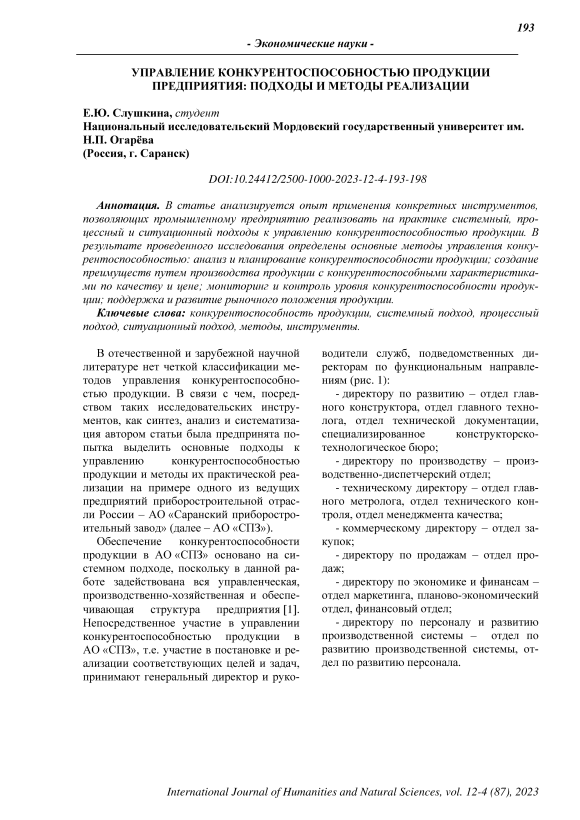 193

- Экономические науки -

УПРАВЛЕНИЕ КОНКУРЕНТОСПОСОБНОСТЬЮ ПРОДУКЦИИ ПРЕДПРИЯТИЯ: ПОДХОДЫ И МЕТОДЫ РЕАЛИЗАЦИИ

Е.Ю. Слушкина, студент
Национальный исследовательский Мордовский государственный университет им. Н.П. Огарёва
(Россия, г. Саранск)

DOI:10.24412/2500-1000-2023-12-4-193-198

Аннотация. В статье анализируется опыт применения конкретных инструментов, позволяющих промышленному предприятию реализовать на практике системный, процессный и ситуационный подходы к управлению конкурентоспособностью продукции. В результате проведенного исследования определены основные методы управления конкурентоспособностью: анализ и планирование конкурентоспособности продукции; создание преимуществ путем производства продукции с конкурентоспособными характеристиками по качеству и цене; мониторинг и контроль уровня конкурентоспособности продукции; поддержка и развитие рыночного положения продукции.

Ключевые слова: конкурентоспособность продукции, системный подход, процессный подход, ситуационный подход, методы, инструменты.

В отечественной и зарубежной научной литературе нет четкой классификации методов управления конкурентоспособностью продукции. В связи с чем, посредством таких исследовательских инструментов, как синтез, анализ и систематизация автором статьи была предпринята попытка выделить основные подходы к управлению конкурентоспособностью продукции и методы их практической реализации на примере одного из ведущих предприятий приборостроительной отрасли России – АО «Саранский приборостроительный завод» (далее – АО «СПЗ»).

Обеспечение конкурентоспособности продукции в АО «СПЗ» основано на системном подходе, поскольку в данной работе задействована вся управленческая, производственно-хозяйственная и обеспечивающая структура предприятия [1]. Непосредственное участие в управлении конкурентоспособностью продукции в АО «СПЗ», т.е. участие в постановке и реализации соответствующих целей и задач, принимают генеральный директор и руководители служб, подведомственных директорам по функциональным направлениям (рис. 1):

- директору по развитию – отдел главного конструктора, отдел главного технолога, отдел технической документации, специализированное конструкторско-технологическое бюро;

- директору по производству – производственно-диспетчерский отдел;

- техническому директору – отдел главного метролога, отдел технического контроля, отдел менеджмента качества;

- коммерческому директору – отдел закупок;

- директору по продажам – отдел продаж;

- директору по экономике и финансам – отдел маркетинга, планово-экономический отдел, финансовый отдел;

- директору по персоналу и развитию производственной системы – отдел по развитию производственной системы, отдел по развитию персонала.

International Journal of Humanities and Natural Sciences, vol. 12-4 (87), 2023